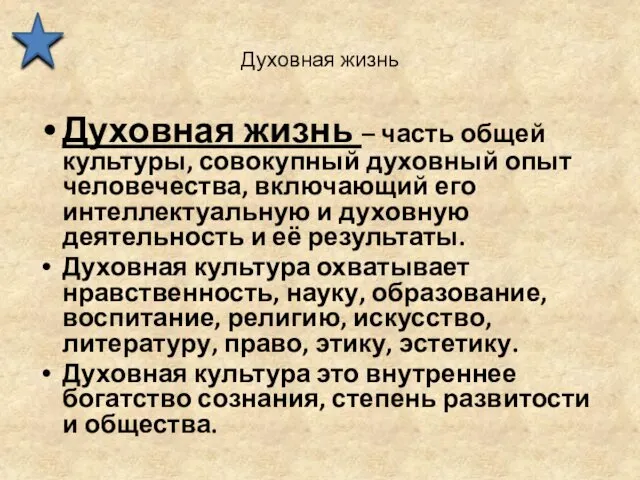 Духовная жизнь

• Духовная жизнь – часть общей культуры, совокупный духовный опыт человечества, включающий его интеллектуальную и духовную деятельность и её результаты.
• Духовная культура охватывает нравственность, науку, образование, воспитание, религию, искусство, литературу, право, этику, эстетику.
• Духовная культура это внутреннее богатство сознания, степень развитости и общества.